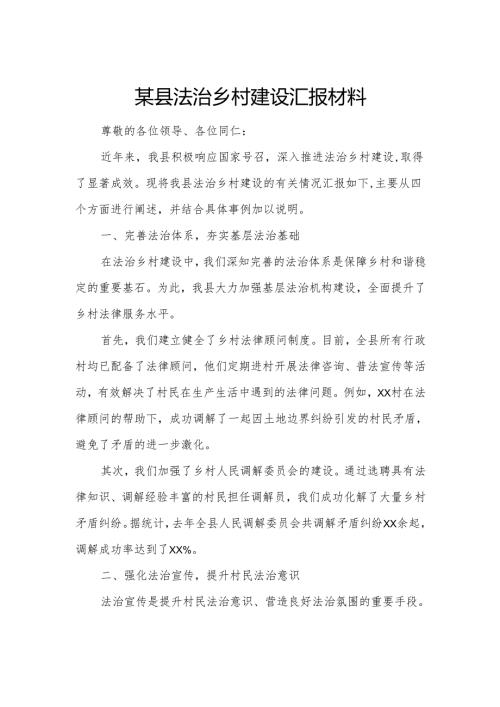 某县法治乡村建设汇报材料

尊敬的各位领导、各位同仁：

近年来，我县积极响应国家号召，深入推进法治乡村建设，取得了显著成效。现将我县法治乡村建设的有关情况汇报如下，主要从四个方面进行阐述，并结合具体事例加以说明。

一、完善法治体系，夯实基层法治基础

在法治乡村建设中，我们深知完善的法治体系是保障乡村和谐稳定的重要基石。为此，我县大力加强基层法治机构建设，全面提升了乡村法律服务水平。

首先，我们建立健全了乡村法律顾问制度。目前，全县所有行政村均已配备了法律顾问，他们定期进村开展法律咨询、普法宣传等活动，有效解决了村民在生产生活中遇到的法律问题。例如，XX村在法律顾问的帮助下，成功调解了一起因土地边界纠纷引发的村民矛盾，避免了矛盾的进一步激化。

其次，我们加强了乡村人民调解委员会的建设。通过选聘具有法律知识、调解经验丰富的村民担任调解员，我们成功化解了大量乡村矛盾纠纷。据统计，去年全县人民调解委员会共调解矛盾纠纷XX余起，调解成功率达到了XX%。

二、强化法治宣传，提升村民法治意识

法治宣传是提升村民法治意识、营造良好法治氛围的重要手段。